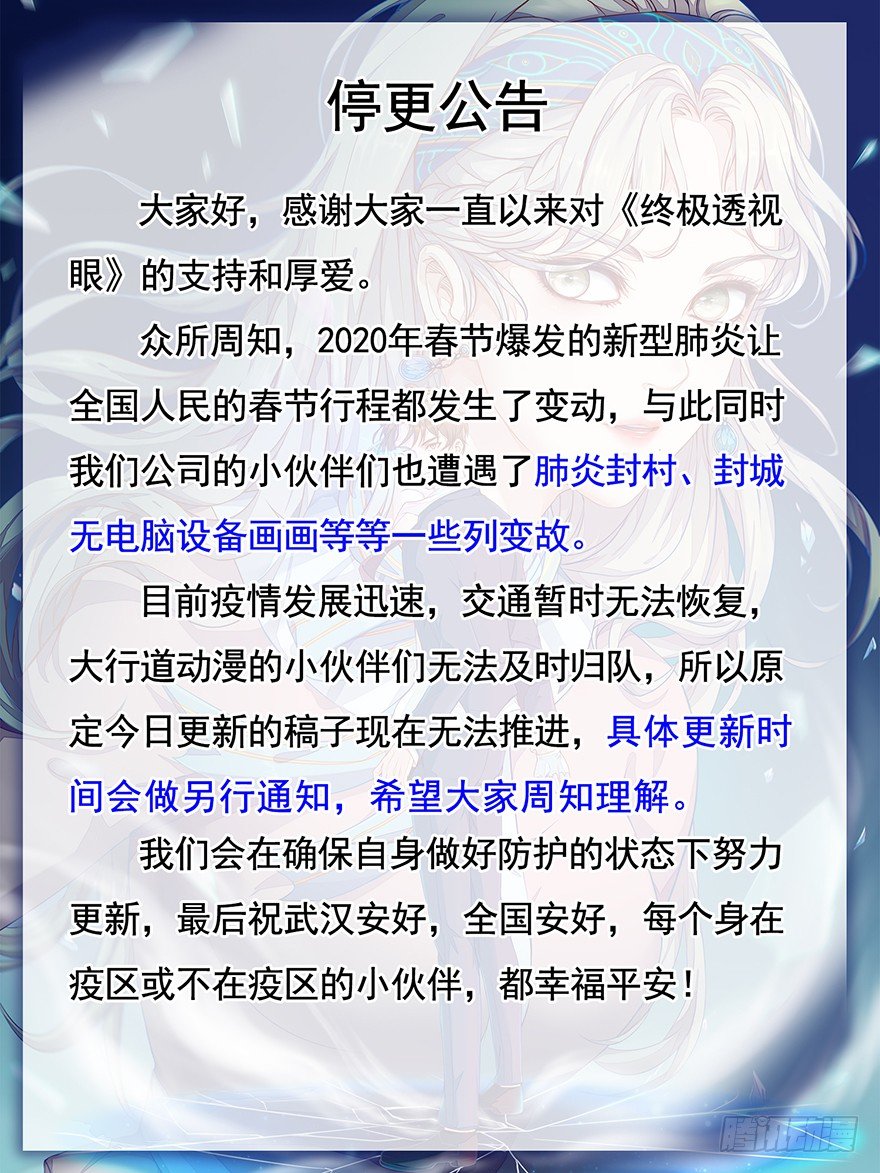 停更公告

大家好，感谢大家一直以来对《终极透视眼》的支持和厚爱。

众所周知，2020年春节爆发的新型肺炎让全国人民的春节行程都发生了变动，与此同时我们公司的小伙伴们也遭遇了肺炎封村、封城无电脑设备画画等等一些列变故。

目前疫情发展迅速，交通暂时无法恢复，大行道动漫的小伙伴们无法及时归队，所以原定今日更新的稿子现在无法推进，具体更新时间会做另行通知，希望大家周知理解。

我们会在确保自身做好防护的状态下努力更新，最后祝武汉安好，全国安好，每个身在疫区或不在疫区的小伙伴，都幸福平安！

腾讯动漫